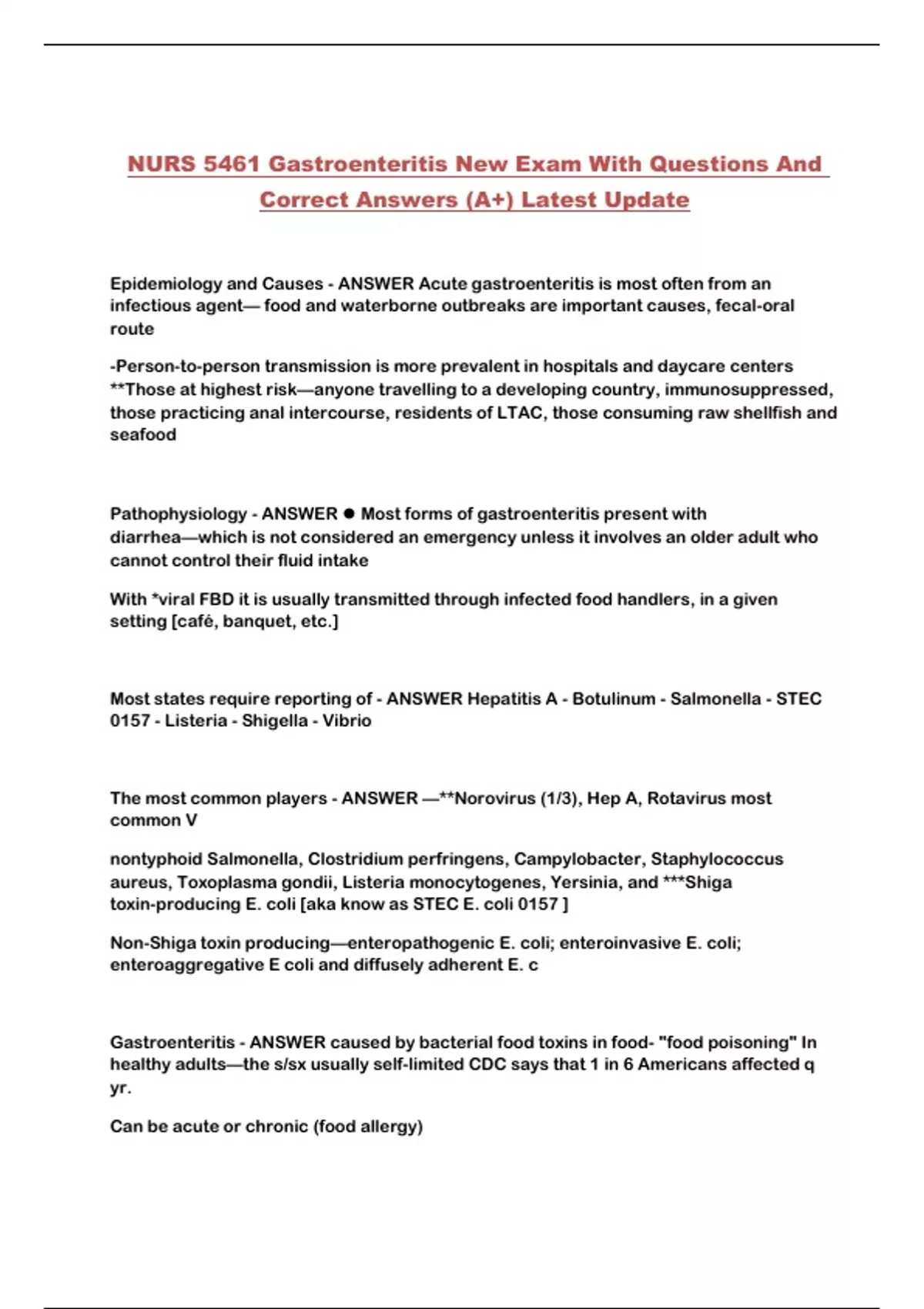 NURS 5461 Gastroenteritis New Exam With Questions And Correct Answers (A+) Latest Update

Epidemiology and Causes - ANSWER Acute gastroenteritis is most often from an infectious agent— food and waterborne outbreaks are important causes, fecal-oral route

-Person-to-person transmission is more prevalent in hospitals and daycare centers **Those at highest risk—anyone travelling to a developing country, immunosuppressed, those practicing anal intercourse, residents of LTAC, those consuming raw shellfish and seafood

Pathophysiology - ANSWER ● Most forms of gastroenteritis present with diarrhea—which is not considered an emergency unless it involves an older adult who cannot control their fluid intake

With *viral FBD it is usually transmitted through infected food handlers, in a given setting [café, banquet, etc.]

Most states require reporting of - ANSWER Hepatitis A - Botulinum - Salmonella - STEC 0157 - Listeria - Shigella - Vibrio

The most common players - ANSWER —**Norovirus (1/3), Hep A, Rotavirus most common V

nontyphoid Salmonella, Clostridium perfringens, Campylobacter, Staphylococcus aureus, Toxoplasma gondii, Listeria monocytogenes, Yersinia, and ***Shiga toxin-producing E. coli [aka know as STEC E. coli 0157 ]

Non-Shiga toxin producing—enteropathogenic E. coli; enteroinvasive E. coli; enteroaggregative E coli and diffusely adherent E. c

Gastroenteritis - ANSWER caused by bacterial food toxins in food- "food poisoning" In healthy adults—the s/sx usually self-limited CDC says that 1 in 6 Americans affected q yr.

Can be acute or chronic (food allergy)